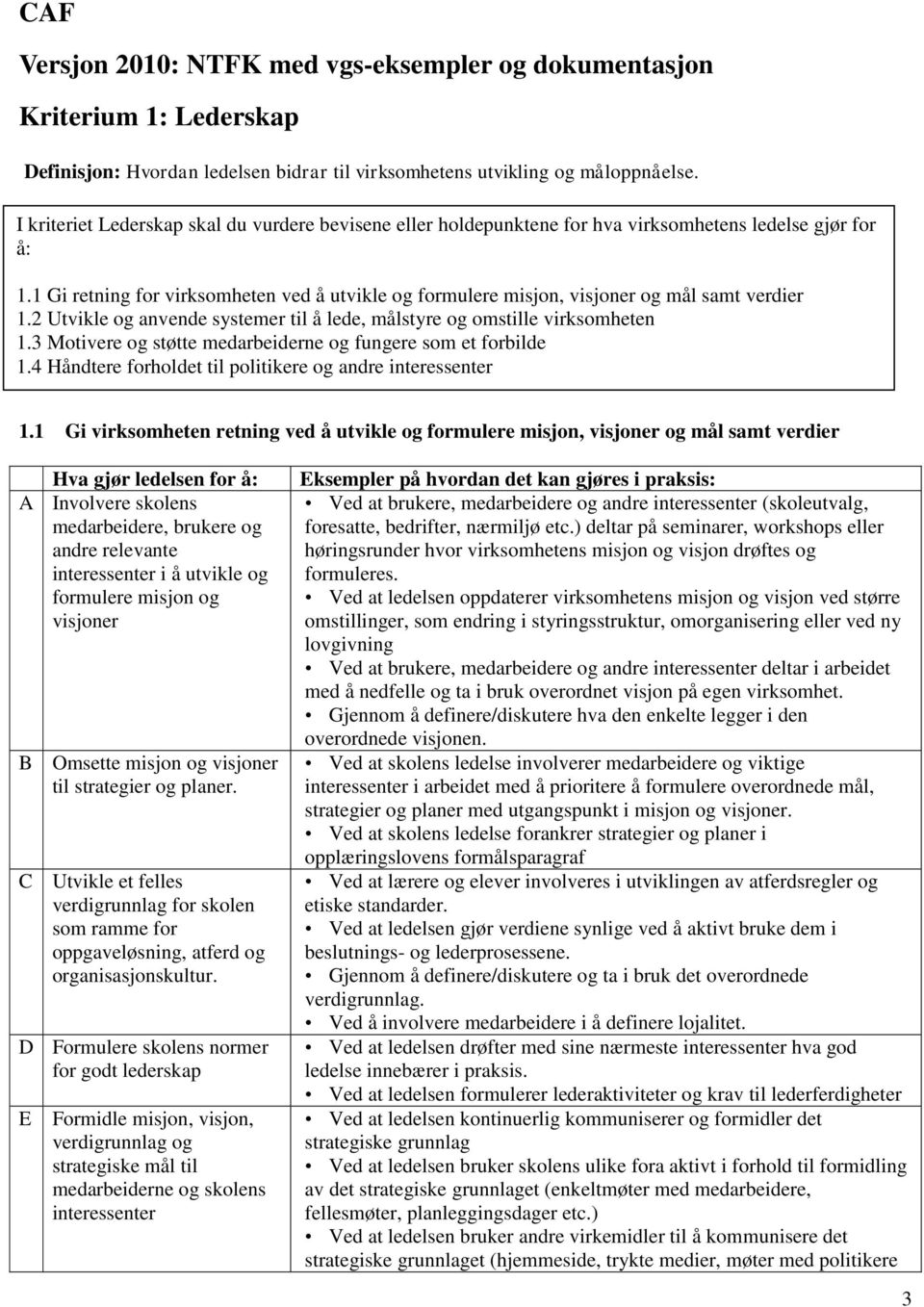 CAF

Versjon 2010: NTFK med vgs-eksempler og dokumentasjon

Kriterium 1: Lederskap

Definisjon: Hvordan ledelsen bidrar til virksomhetens utvikling og måloppnåelse.

I kriteriet Lederskap skal du vurdere bevisene eller holdepunktene for hva virksomhetens ledelse gjør for å:

1.1 Gi retning for virksomheten ved å utvikle og formulere misjon, visjoner og mål samt verdier
1.2 Utvikle og anvende systemer til å lede, målstyre og omstille virksomheten
1.3 Motivere og støtte medarbeiderne og fungere som et forbilde
1.4 Håndtere forholdet til politikere og andre interessenter

1.1 Gi virksomheten retning ved å utvikle og formulere misjon, visjoner og mål samt verdier

| | Hva gjør ledelsen for å: | Eksempler på hvordan det kan gjøres i praksis: |
|---|---|---|
| A | Involvere skolens medarbeidere, brukere og andre relevante interessenter i å utvikle og formulere misjon og visjoner | • Ved at brukere, medarbeidere og andre interessenter (skoleutvalg, foresatte, bedrifter, nærmiljø etc.) deltar på seminarer, workshops eller høringsrunder hvor virksomhetens misjon og visjon drøftes og formuleres. • Ved at ledelsen oppdaterer virksomhetens misjon og visjon ved større omstillinger, som endring i styringsstruktur, omorganisering eller ved ny lovgivning • Ved at brukere, medarbeidere og andre interessenter deltar i arbeidet med å nedfelle og ta i bruk overordnet visjon på egen virksomhet. • Gjennom å definere/diskutere hva den enkelte legger i den overordnede visjonen. |
| B | Omsette misjon og visjoner til strategier og planer. | • Ved at skolens ledelse involverer medarbeidere og viktige interessenter i arbeidet med å prioritere å formulere overordnede mål, strategier og planer med utgangspunkt i misjon og visjoner. • Ved at skolens ledelse forankrer strategier og planer i opplæringslovens formålsparagraf |
| C | Utvikle et felles verdigrunnlag for skolen som ramme for oppgaveløsning, atferd og organisasjonskultur. | • Ved at lærere og elever involveres i utviklingen av atferdsregler og etiske standarder. • Ved at ledelsen gjør verdiene synlige ved å aktivt bruke dem i beslutnings- og lederprosessene. • Gjennom å definere/diskutere og ta i bruk det overordnede verdigrunnlag. • Ved å involvere medarbeidere i å definere lojalitet. |
| D | Formulere skolens normer for godt lederskap | • Ved at ledelsen drøfter med sine nærmeste interessenter hva god ledelse innebærer i praksis. • Ved at ledelsen formulerer lederaktiviteter og krav til lederferdigheter |
| E | Formidle misjon, visjon, verdigrunnlag og strategiske mål til medarbeiderne og skolens interessenter | • Ved at ledelsen kontinuerlig kommuniserer og formidler det strategiske grunnlag • Ved at ledelsen bruker skolens ulike fora aktivt i forhold til formidling av det strategiske grunnlaget (enkeltmøter med medarbeidere, fellesmøter, planleggingsdager etc.) • Ved at ledelsen bruker andre virkemidler til å kommunisere det strategiske grunnlaget (hjemmeside, trykte medier, møter med politikere |

3